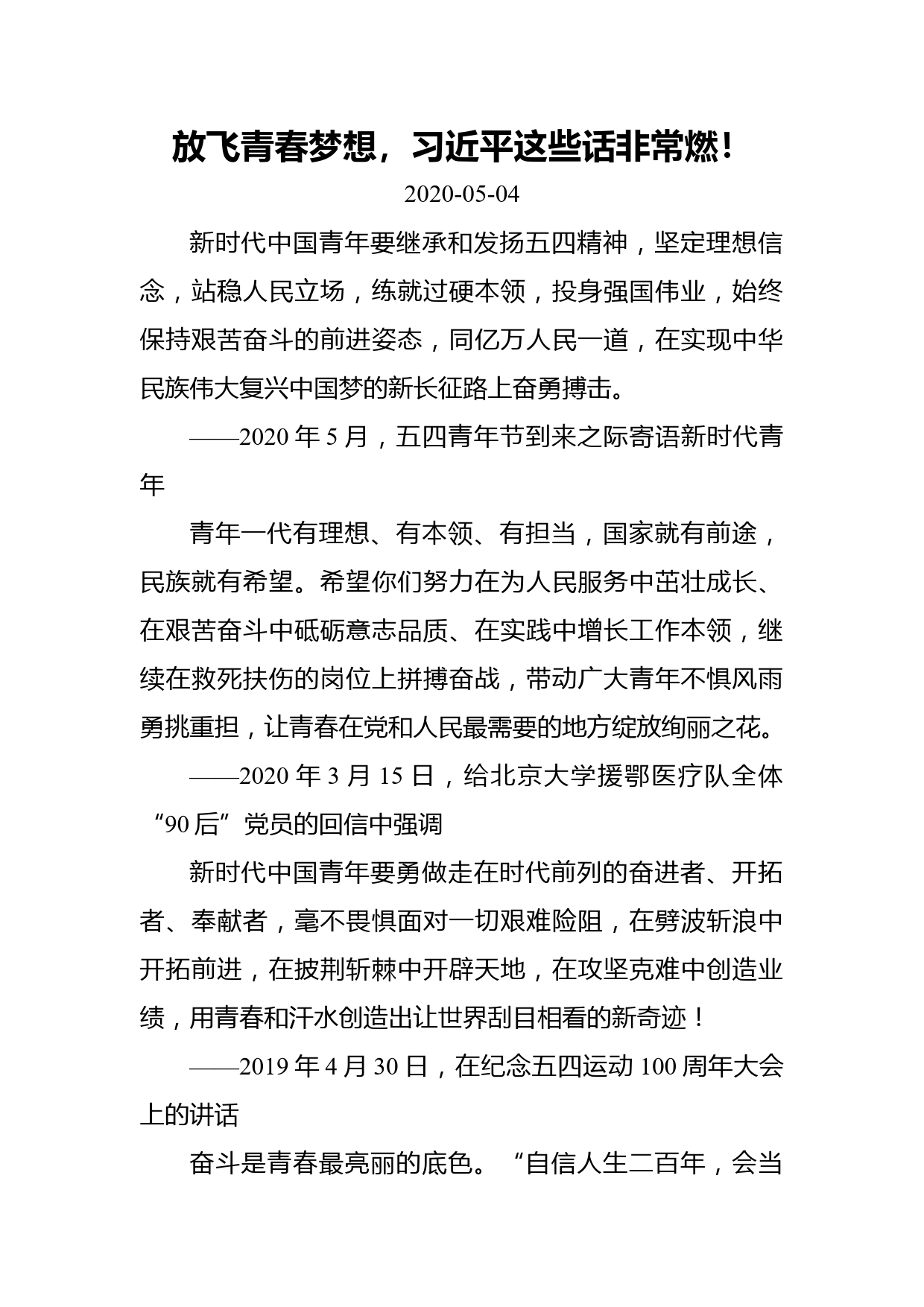 放飞青春梦想，习近平这些话非常燃！

2020-05-04

新时代中国青年要继承和发扬五四精神，坚定理想信念，站稳人民立场，练就过硬本领，投身强国伟业，始终保持艰苦奋斗的前进姿态，同亿万人民一道，在实现中华民族伟大复兴中国梦的新长征路上奋勇搏击。

——2020 年 5 月，五四青年节到来之际寄语新时代青年

青年一代有理想、有本领、有担当，国家就有前途，民族就有希望。希望你们努力在为人民服务中茁壮成长、在艰苦奋斗中砥砺意志品质、在实践中增长工作本领，继续在救死扶伤的岗位上拼搏奋战，带动广大青年不惧风雨勇挑重担，让青春在党和人民最需要的地方绽放绚丽之花。

——2020 年 3 月 15 日，给北京大学援鄂医疗队全体“90 后”党员的回信中强调

新时代中国青年要勇做走在时代前列的奋进者、开拓者、奉献者，毫不畏惧面对一切艰难险阻，在劈波斩浪中开拓前进，在披荆斩棘中开辟天地，在攻坚克难中创造业绩，用青春和汗水创造出让世界刮目相看的新奇迹！

——2019 年 4 月 30 日，在纪念五四运动 100 周年大会上的讲话

奋斗是青春最亮丽的底色。“自信人生二百年，会当